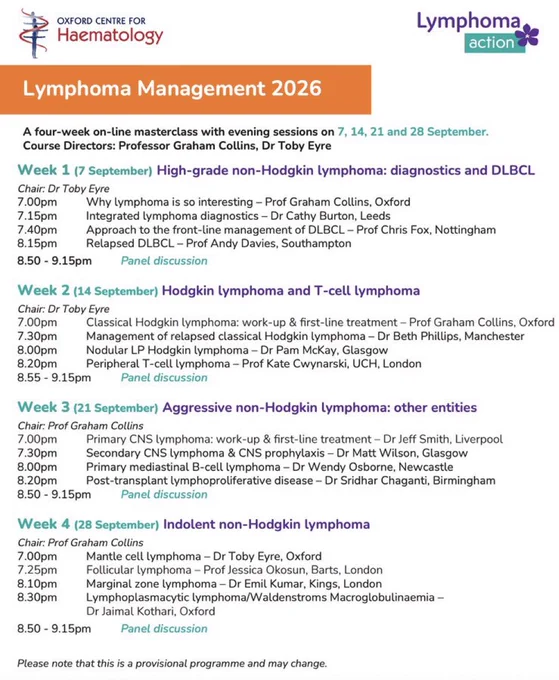 OXFORD CENTRE FOR
Haematology

Lymphoma
action

Lymphoma Management 2026

A four-week on-line masterclass with evening sessions on 7, 14, 21 and 28 September.
Course Directors: Professor Graham Collins, Dr Toby Eyre

Week 1 (7 September) High-grade non-Hodgkin lymphoma: diagnostics and DLBCL

Chair: Dr Toby Eyre
7.00pm Why lymphoma is so interesting – Prof Graham Collins, Oxford
7.15pm Integrated lymphoma diagnostics – Dr Cathy Burton, Leeds
7.40pm Approach to the front-line management of DLBCL – Prof Chris Fox, Nottingham
8.15pm Relapsed DLBCL – Prof Andy Davies, Southampton
8.50 - 9.15pm Panel discussion

Week 2 (14 September) Hodgkin lymphoma and T-cell lymphoma

Chair: Dr Toby Eyre
7.00pm Classical Hodgkin lymphoma: work-up & first-line treatment – Prof Graham Collins, Oxford
7.30pm Management of relapsed classical Hodgkin lymphoma – Dr Beth Phillips, Manchester
8.00pm Nodular LP Hodgkin lymphoma – Dr Pam McKay, Glasgow
8.20pm Peripheral T-cell lymphoma – Prof Kate Cwynarski, UCH, London
8.55 - 9.15pm Panel discussion

Week 3 (21 September) Aggressive non-Hodgkin lymphoma: other entities

Chair: Prof Graham Collins
7.00pm Primary CNS lymphoma: work-up & first-line treatment – Dr Jeff Smith, Liverpool
7.30pm Secondary CNS lymphoma & CNS prophylaxis – Dr Matt Wilson, Glasgow
8.00pm Primary mediastinal B-cell lymphoma – Dr Wendy Osborne, Newcastle
8.20pm Post-transplant lymphoproliferative disease – Dr Sridhar Chaganti, Birmingham
8.50 - 9.15pm Panel discussion

Week 4 (28 September) Indolent non-Hodgkin lymphoma

Chair: Prof Graham Collins
7.00pm Mantle cell lymphoma – Dr Toby Eyre, Oxford
7.25pm Follicular lymphoma – Prof Jessica Okosun, Barts, London
8.10pm Marginal zone lymphoma – Dr Emil Kumar, Kings, London
8.30pm Lymphoplasmacytic lymphoma/Waldenstroms Macroglobulinaemia – Dr Jaimal Kothari, Oxford
8.50 - 9.15pm Panel discussion

Please note that this is a provisional programme and may change.